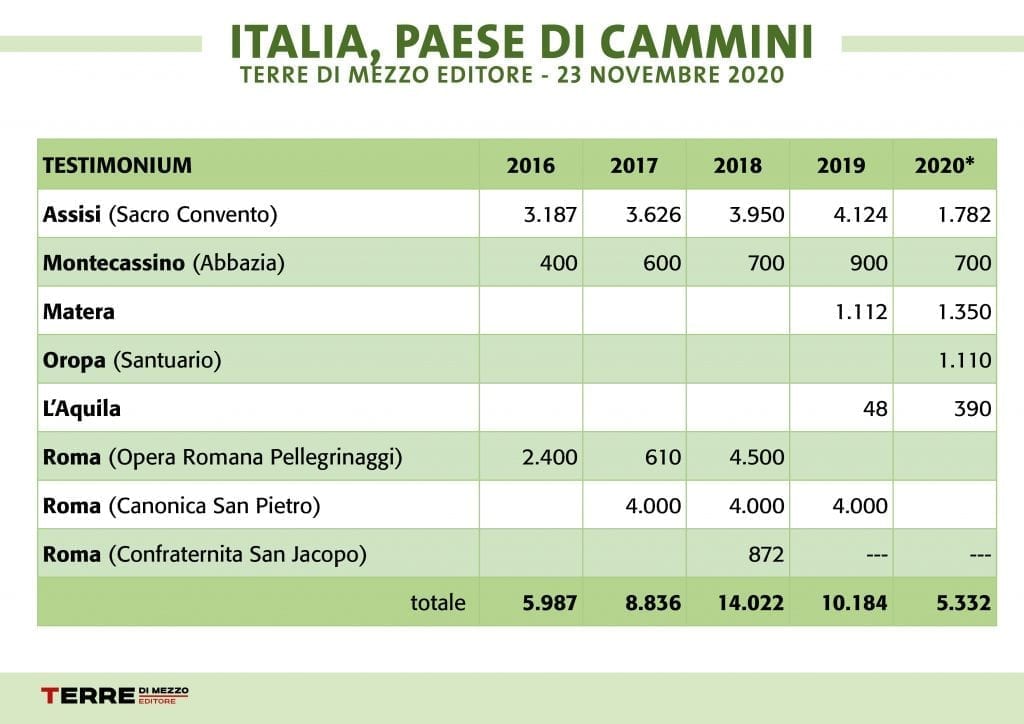 ITALIA, PAESE DI CAMMINI
TERRE DI MEZZO EDITORE - 23 NOVEMBRE 2020

| TESTIMONIUM | 2016 | 2017 | 2018 | 2019 | 2020* |
|---|---|---|---|---|---|
| Assisi (Sacro Convento) | 3.187 | 3.626 | 3.950 | 4.124 | 1.782 |
| Montecassino (Abbazia) | 400 | 600 | 700 | 900 | 700 |
| Matera | | | | 1.112 | 1.350 |
| Oropa (Santuario) | | | | | 1.110 |
| L'Aquila | | | | 48 | 390 |
| Roma (Opera Romana Pellegrinaggi) | 2.400 | 610 | 4.500 | | |
| Roma (Canonica San Pietro) | | 4.000 | 4.000 | 4.000 | |
| Roma (Confraternita San Jacopo) | | | 872 | --- | --- |
| totale | 5.987 | 8.836 | 14.022 | 10.184 | 5.332 |

TERRE DI MEZZO EDITORE